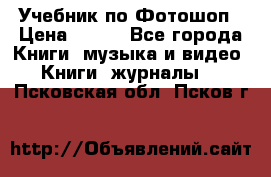 Учебник по Фотошоп
Цена Все города
Книги музыка и видео
Книги журналы
Псковская обл Псков г

http://Объявлений.сайт